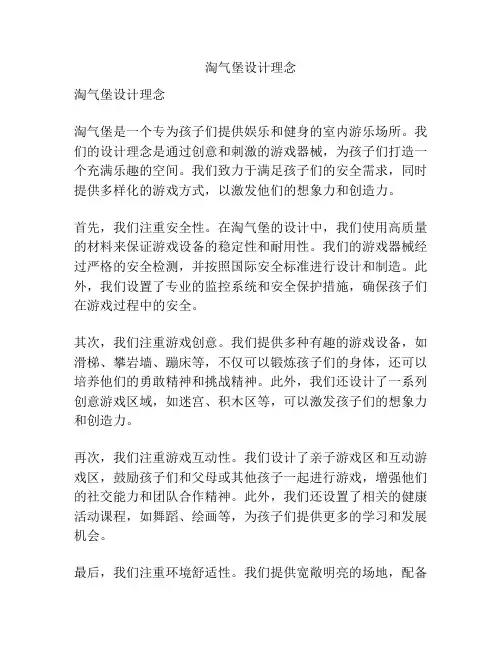 淘气堡设计理念

淘气堡设计理念

淘气堡是一个专为孩子们提供娱乐和健身的室内游乐场所。我们的设计理念是通过创意和刺激的游戏器械，为孩子们打造一个充满乐趣的空间。我们致力于满足孩子们的安全需求，同时提供多样化的游戏方式，以激发他们的想象力和创造力。

首先，我们注重安全性。在淘气堡的设计中，我们使用高质量的材料来保证游戏设备的稳定性和耐用性。我们的游戏器械经过严格的安全检测，并按照国际安全标准进行设计和制造。此外，我们设置了专业的监控系统和安全保护措施，确保孩子们在游戏过程中的安全。

其次，我们注重游戏创意。我们提供多种有趣的游戏设备，如滑梯、攀岩墙、蹦床等，不仅可以锻炼孩子们的身体，还可以培养他们的勇敢精神和挑战精神。此外，我们还设计了一系列创意游戏区域，如迷宫、积木区等，可以激发孩子们的想象力和创造力。

再次，我们注重游戏互动性。我们设计了亲子游戏区和互动游戏区，鼓励孩子们和父母或其他孩子一起进行游戏，增强他们的社交能力和团队合作精神。此外，我们还设置了相关的健康活动课程，如舞蹈、绘画等，为孩子们提供更多的学习和发展机会。

最后，我们注重环境舒适性。我们提供宽敞明亮的场地，配备